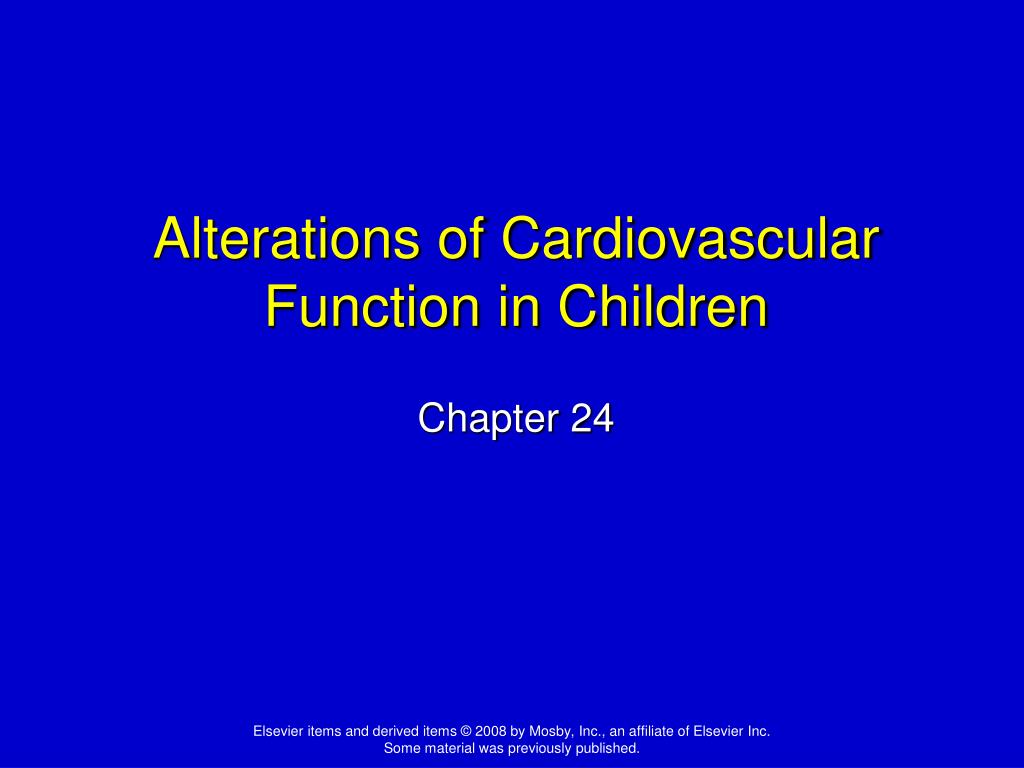 Alterations of Cardiovascular Function in Children

Chapter 24

Elsevier items and derived items © 2008 by Mosby, Inc., an affiliate of Elsevier Inc.
Some material was previously published.